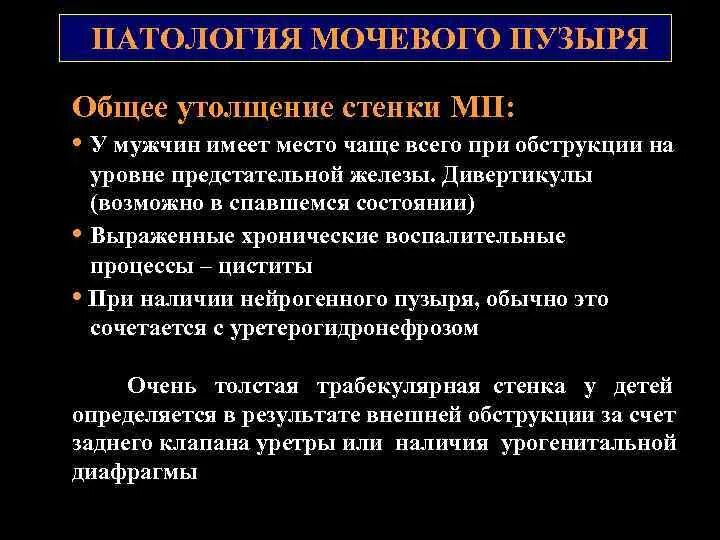 ПАТОЛОГИЯ МОЧЕВОГО ПУЗЫРЯ

Общее утолщение стенки МП:

• У мужчин имеет место чаще всего при обструкции на уровне предстательной железы. Дивертикулы (возможно в спавшемся состоянии)

• Выраженные хронические воспалительные процессы – циститы

• При наличии нейрогенного пузыря, обычно это сочетается с уретерогидронефрозом

Очень толстая трабекулярная стенка у детей определяется в результате внешней обструкции за счет заднего клапана уретры или наличия урогенитальной диафрагмы